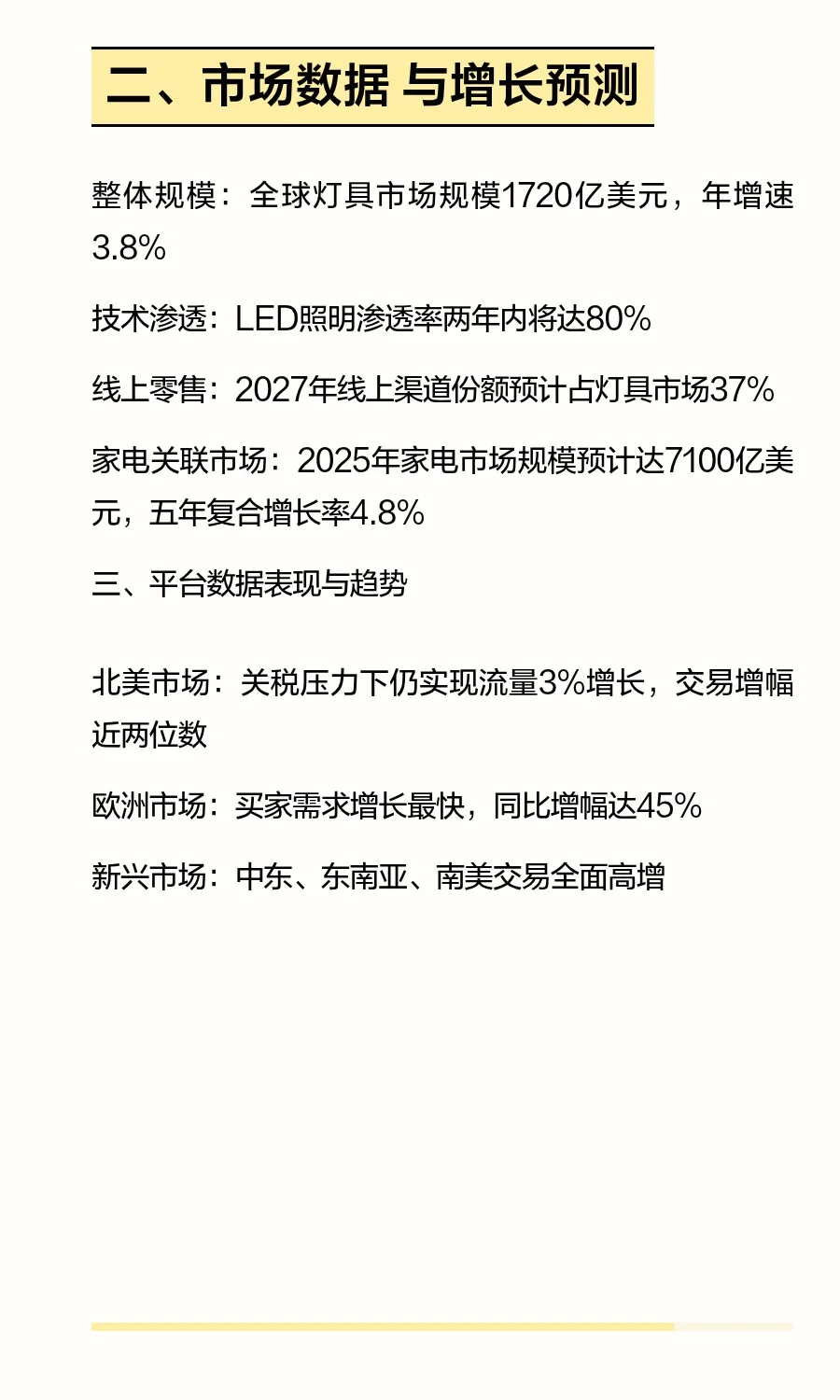 二、市场数据 与增长预测

整体规模：全球灯具市场规模1720亿美元，年增速3.8%

技术渗透：LED照明渗透率两年内将达80%

线上零售：2027年线上渠道份额预计占灯具市场37%

家电关联市场：2025年家电市场规模预计达7100亿美元，五年复合增长率4.8%

三、平台数据表现与趋势

北美市场：关税压力下仍实现流量3%增长，交易增幅近两位数

欧洲市场：买家需求增长最快，同比增幅达45%

新兴市场：中东、东南亚、南美交易全面高增